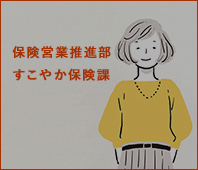 保険営業推進部
すこやか保険課